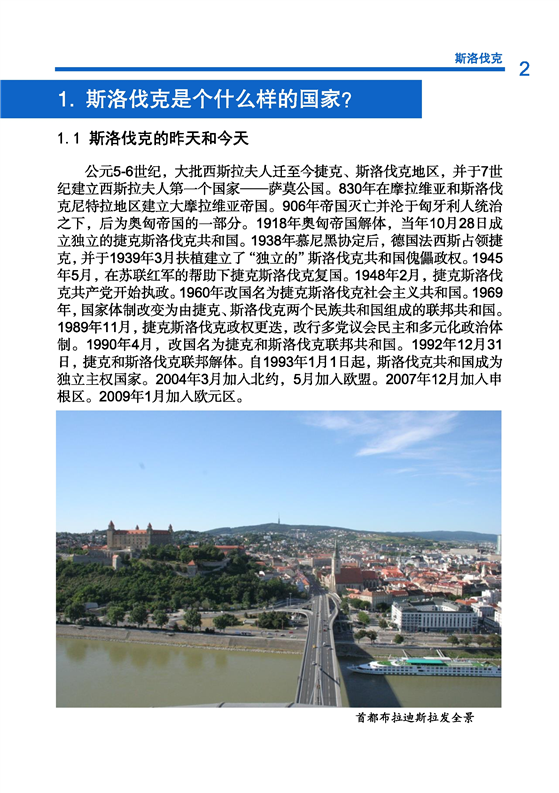 斯洛伐克 2

1. 斯洛伐克是个什么样的国家?

1.1 斯洛伐克的昨天和今天

公元5-6世纪，大批西斯拉夫人迁至今捷克、斯洛伐克地区，并于7世纪建立西斯拉夫人第一个国家——萨莫公国。830年在摩拉维亚和斯洛伐克尼特拉地区建立大摩拉维亚帝国。906年帝国灭亡并沦于匈牙利人统治之下，后为奥匈帝国的一部分。1918年奥匈帝国解体，当年10月28日成立独立的捷克斯洛伐克共和国。1938年慕尼黑协定后，德国法西斯占领捷克，并于1939年3月扶植建立了“独立的”斯洛伐克共和国傀儡政权。1945年5月，在苏联红军的帮助下捷克斯洛伐克复国。1948年2月，捷克斯洛伐克共产党开始执政。1960年改国名为捷克斯洛伐克社会主义共和国。1969年，国家体制改变为由捷克、斯洛伐克两个民族共和国组成的联邦共和国。1989年11月，捷克斯洛伐克政权更迭，改行多党议会民主和多元化政治体制。1990年4月，改国名为捷克和斯洛伐克联邦共和国。1992年12月31日，捷克和斯洛伐克联邦解体。自1993年1月1日起，斯洛伐克共和国成为独立主权国家。2004年3月加入北约，5月加入欧盟。2007年12月加入申根区。2009年1月加入欧元区。

首都布拉迪斯拉发全景